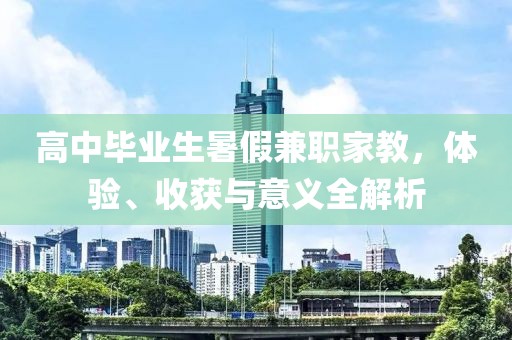 高中毕业生暑假兼职家教，体验、收获与意义全解析